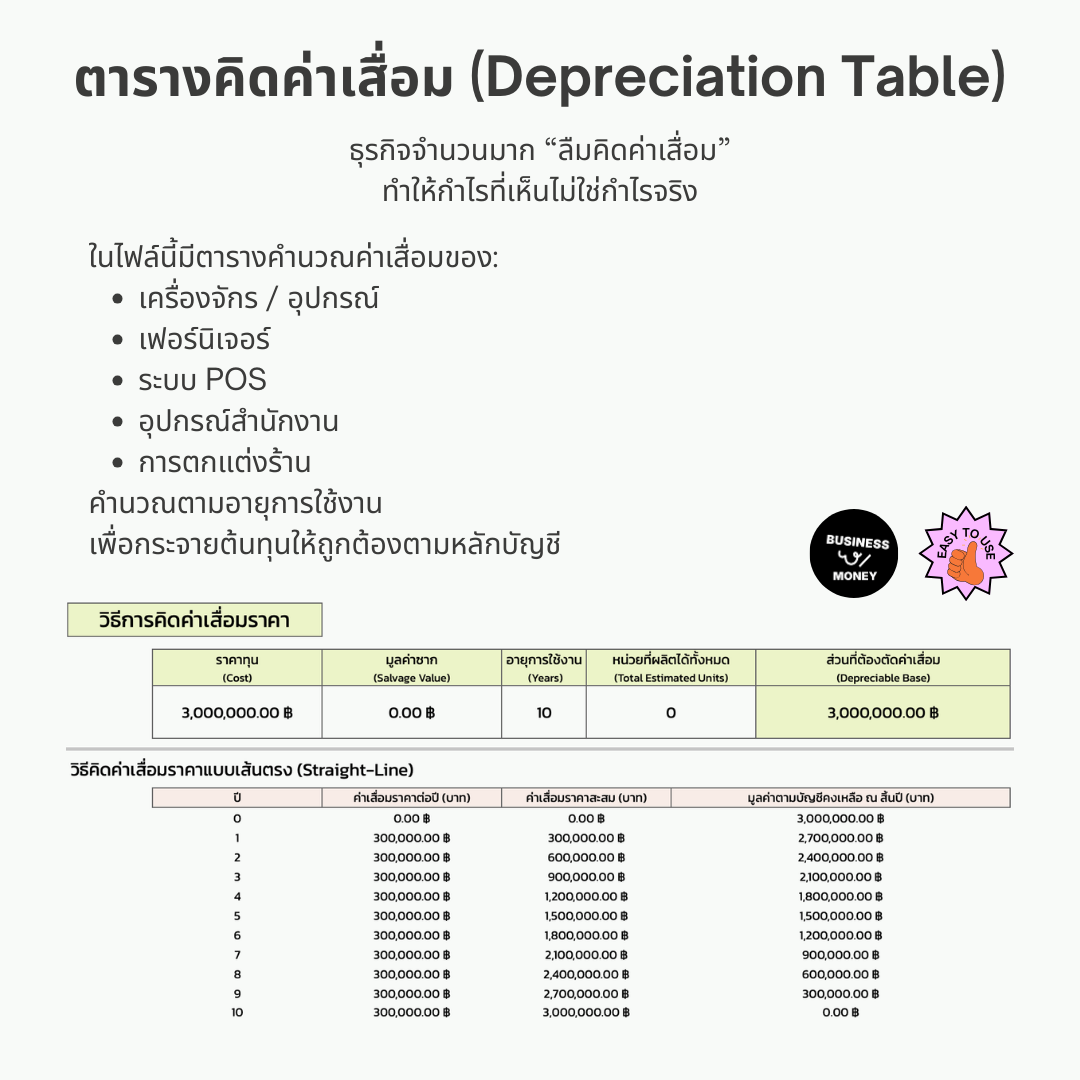 ตารางคิดค่าเสื่อม (Depreciation Table)

ธุรกิจจำนวนมาก "ลืมคิดค่าเสื่อม"
ทำให้กำไรที่เห็นไม่ใช่กำไรจริง

ในไฟล์นี้มีตารางคำนวณค่าเสื่อมของ:
• เครื่องจักร / อุปกรณ์
• เฟอร์นิเจอร์
• ระบบ POS
• อุปกรณ์สำนักงาน
• การตกแต่งร้าน
คำนวณตามอายุการใช้งาน
เพื่อกระจายต้นทุนให้ถูกต้องตามหลักบัญชี

BUSINESS MONEY

EASY TO USE

วิธีการคิดค่าเสื่อมราคา

| ราคาทุน (Cost) | มูลค่าซาก (Salvage Value) | อายุการใช้งาน (Years) | หน่วยที่ผลิตได้ทั้งหมด (Total Estimated Units) | ส่วนที่ต้องตัดค่าเสื่อม (Depreciable Base) |
|---|---|---|---|---|
| 3,000,000.00 ฿ | 0.00 ฿ | 10 | 0 | 3,000,000.00 ฿ |

วิธีคิดค่าเสื่อมราคาแบบเส้นตรง (Straight-Line)

| ปี | ค่าเสื่อมราคาต่อปี (บาท) | ค่าเสื่อมราคาสะสม (บาท) | มูลค่าตามบัญชีคงเหลือ ณ สิ้นปี (บาท) |
|---|---|---|---|
| 0 | 0.00 ฿ | 0.00 ฿ | 3,000,000.00 ฿ |
| 1 | 300,000.00 ฿ | 300,000.00 ฿ | 2,700,000.00 ฿ |
| 2 | 300,000.00 ฿ | 600,000.00 ฿ | 2,400,000.00 ฿ |
| 3 | 300,000.00 ฿ | 900,000.00 ฿ | 2,100,000.00 ฿ |
| 4 | 300,000.00 ฿ | 1,200,000.00 ฿ | 1,800,000.00 ฿ |
| 5 | 300,000.00 ฿ | 1,500,000.00 ฿ | 1,500,000.00 ฿ |
| 6 | 300,000.00 ฿ | 1,800,000.00 ฿ | 1,200,000.00 ฿ |
| 7 | 300,000.00 ฿ | 2,100,000.00 ฿ | 900,000.00 ฿ |
| 8 | 300,000.00 ฿ | 2,400,000.00 ฿ | 600,000.00 ฿ |
| 9 | 300,000.00 ฿ | 2,700,000.00 ฿ | 300,000.00 ฿ |
| 10 | 300,000.00 ฿ | 3,000,000.00 ฿ | 0.00 ฿ |